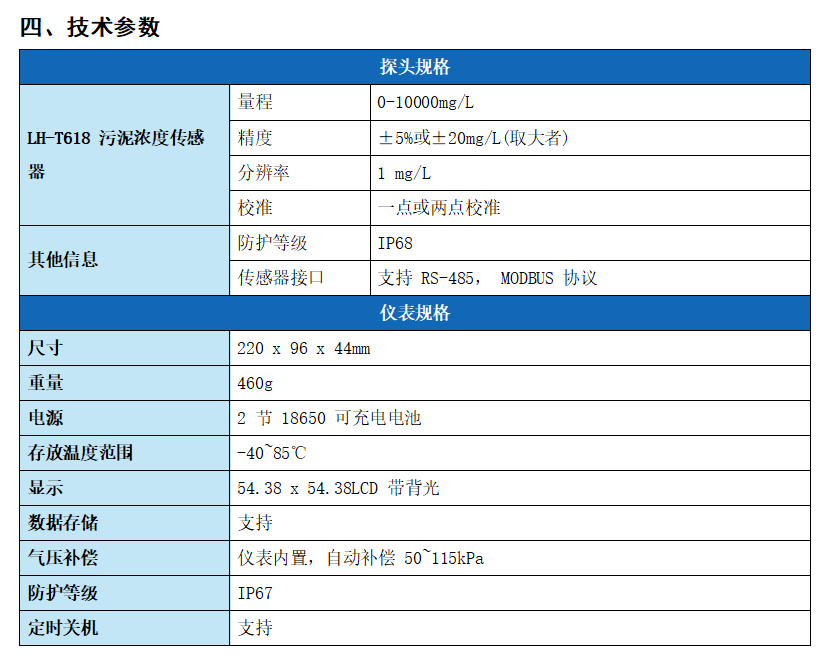 四、技术参数

| 探头规格 | | |
|---|---|---|
| LH-T618 污泥浓度传感器 | 量程 | 0-10000mg/L |
| | 精度 | ±5%或±20mg/L(取大者) |
| | 分辨率 | 1 mg/L |
| | 校准 | 一点或两点校准 |
| 其他信息 | 防护等级 | IP68 |
| | 传感器接口 | 支持 RS-485， MODBUS 协议 |

| 仪表规格 | |
|---|---|
| 尺寸 | 220 x 96 x 44mm |
| 重量 | 460g |
| 电源 | 2 节 18650 可充电电池 |
| 存放温度范围 | -40~85℃ |
| 显示 | 54.38 x 54.38LCD 带背光 |
| 数据存储 | 支持 |
| 气压补偿 | 仪表内置，自动补偿 50~115kPa |
| 防护等级 | IP67 |
| 定时关机 | 支持 |